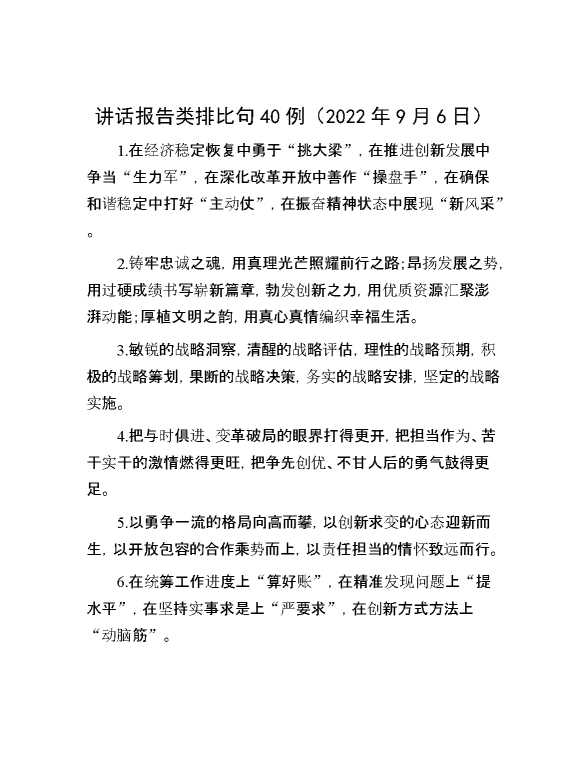 讲话报告类排比句40例（2022年9月6日）

1.在经济稳定恢复中勇于“挑大梁”，在推进创新发展中争当“生力军”，在深化改革开放中善作“操盘手”，在确保和谐稳定中打好“主动仗”，在振奋精神状态中展现“新风采”。

2.铸牢忠诚之魂，用真理光芒照耀前行之路；昂扬发展之势，用过硬成绩书写崭新篇章，勃发创新之力，用优质资源汇聚澎湃动能；厚植文明之韵，用真心真情编织幸福生活。

3.敏锐的战略洞察，清醒的战略评估，理性的战略预期，积极的战略筹划，果断的战略决策，务实的战略安排，坚定的战略实施。

4.把与时俱进、变革破局的眼界打得更开，把担当作为、苦干实干的激情燃得更旺，把争先创优、不甘人后的勇气鼓得更足。

5.以勇争一流的格局向高而攀，以创新求变的心态迎新而生，以开放包容的合作乘势而上，以责任担当的情怀致远而行。

6.在统筹工作进度上“算好账”，在精准发现问题上“提水平”，在坚持实事求是上“严要求”，在创新方式方法上“动脑筋”。